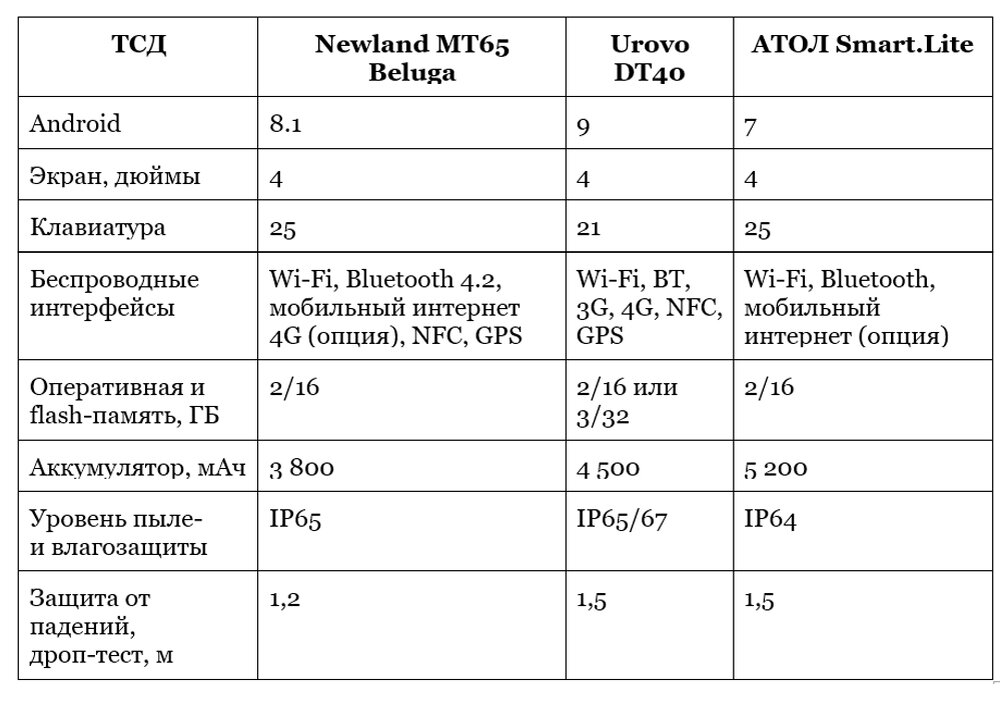 | ТСД | Newland MT65 Beluga | Urovo DT40 | АТОЛ Smart.Lite |
|---|---|---|---|
| Android | 8.1 | 9 | 7 |
| Экран, дюймы | 4 | 4 | 4 |
| Клавиатура | 25 | 21 | 25 |
| Беспроводные интерфейсы | Wi-Fi, Bluetooth 4.2, мобильный интернет 4G (опция), NFC, GPS | Wi-Fi, BT, 3G, 4G, NFC, GPS | Wi-Fi, Bluetooth, мобильный интернет (опция) |
| Оперативная и flash-память, ГБ | 2/16 | 2/16 или 3/32 | 2/16 |
| Аккумулятор, мАч | 3 800 | 4 500 | 5 200 |
| Уровень пыле- и влагозащиты | IP65 | IP65/67 | IP64 |
| Защита от падений, дроп-тест, м | 1,2 | 1,5 | 1,5 |